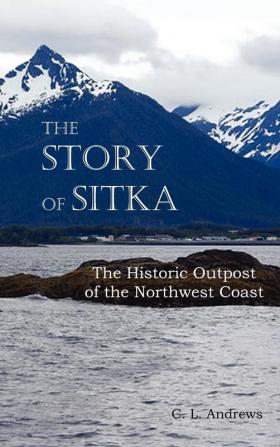 THE STORY OF SITKA

The Historic Outpost of the Northwest Coast

C. L. Andrews